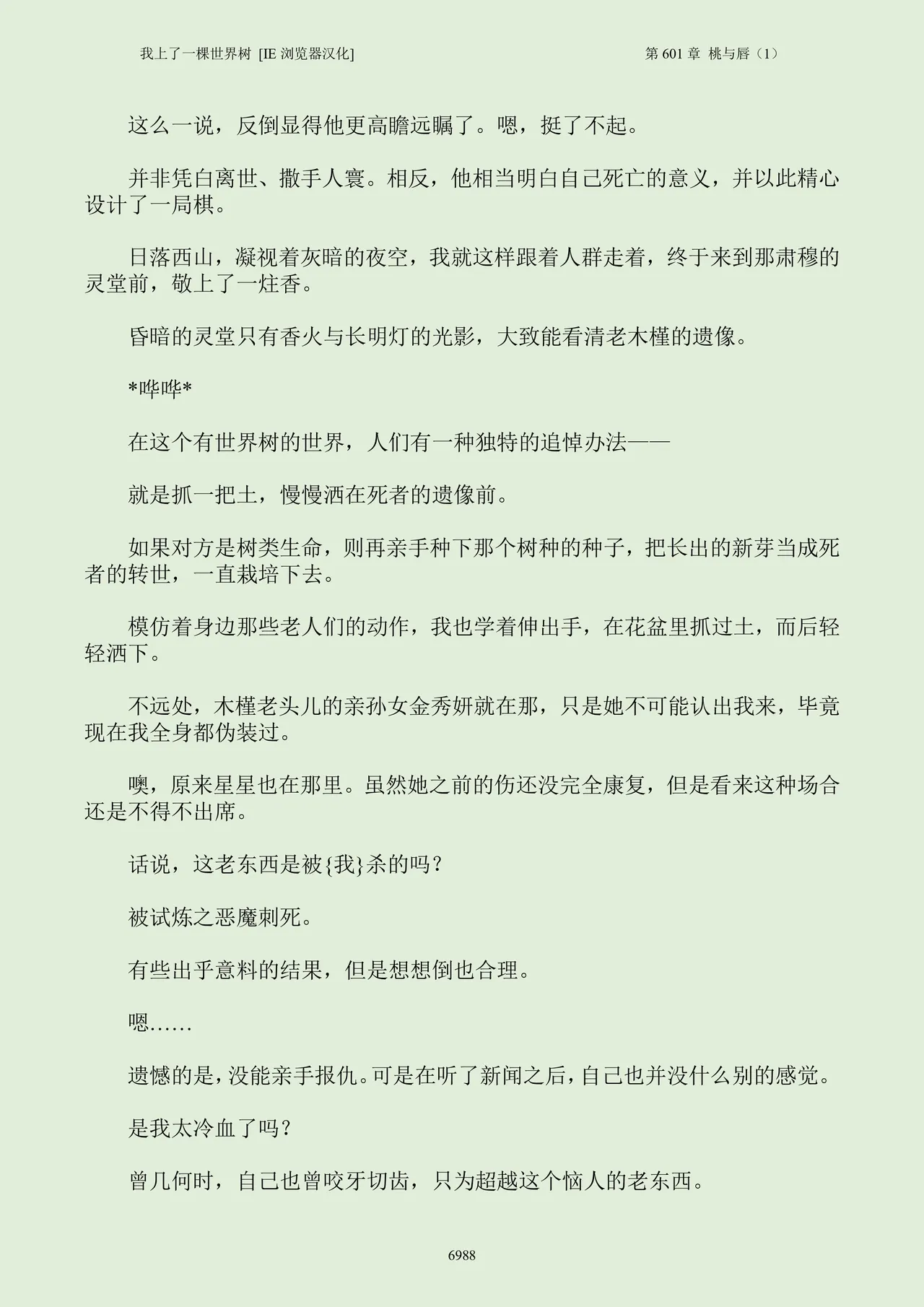 我上了一棵世界树 [IE 浏览器汉化]　　第 601 章 桃与唇（1）

这么一说，反倒显得他更高瞻远瞩了。嗯，挺了不起。

并非凭白离世、撒手人寰。相反，他相当明白自己死亡的意义，并以此精心设计了一局棋。

日落西山，凝视着灰暗的夜空，我就这样跟着人群走着，终于来到那肃穆的灵堂前，敬上了一炷香。

昏暗的灵堂只有香火与长明灯的光影，大致能看清老木槿的遗像。

*哗哗*

在这个有世界树的世界，人们有一种独特的追悼办法——

就是抓一把土，慢慢洒在死者的遗像前。

如果对方是树类生命，则再亲手种下那个树种的种子，把长出的新芽当成死者的转世，一直栽培下去。

模仿着身边那些老人们的动作，我也学着伸出手，在花盆里抓过土，而后轻轻洒下。

不远处，木槿老头儿的亲孙女金秀妍就在那，只是她不可能认出我来，毕竟现在我全身都伪装过。

噢，原来星星也在那里。虽然她之前的伤还没完全康复，但是看来这种场合还是不得不出席。

话说，这老东西是被{我}杀的吗？

被试炼之恶魔刺死。

有些出乎意料的结果，但是想想倒也合理。

嗯……

遗憾的是，没能亲手报仇。可是在听了新闻之后，自己也并没什么别的感觉。

是我太冷血了吗？

曾几何时，自己也曾咬牙切齿，只为超越这个恼人的老东西。

6988